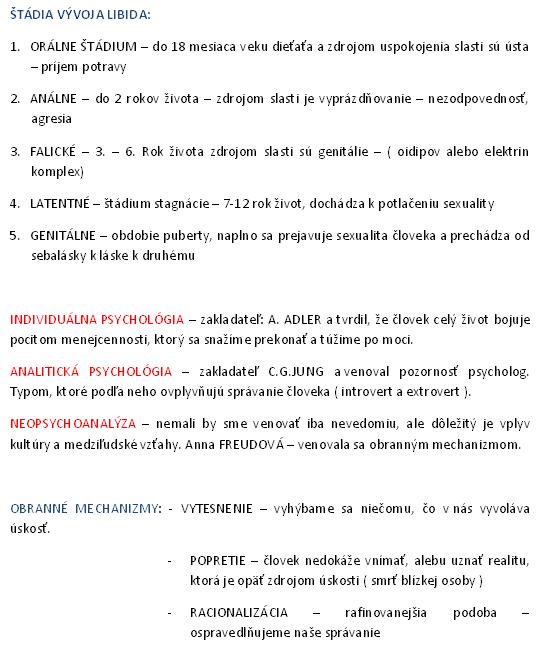 ŠTÁDIA VÝVOJA LIBIDA:

1. ORÁLNE ŠTÁDIUM – do 18 mesiaca veku dieťaťa a zdrojom uspokojenia slasti sú ústa – príjem potravy

2. ANÁLNE – do 2 rokov života – zdrojom slasti je vyprázdňovanie – nezodpovednosť, agresia

3. FALICKÉ – 3. – 6. Rok života zdrojom slasti sú genitálie – ( oidipov alebo elektrin komplex)

4. LATENTNÉ – štádium stagnácie – 7-12 rok život, dochádza k potlačeniu sexuality

5. GENITÁLNE – obdobie puberty, naplno sa prejavuje sexualita človeka a prechádza od sebalásky k láske k druhému

INDIVIDUÁLNA PSYCHOLÓGIA – zakladateľ: A. ADLER a tvrdil, že človek celý život bojuje pocitom menejcennosti, ktorý sa snažíme prekonať a túžime po moci.

ANALITICKÁ PSYCHOLÓGIA – zakladateľ C.G.JUNG a venoval pozornosť psycholog. Typom, ktoré podľa neho ovplyvňujú správanie človeka ( introvert a extrovert ).

NEOPSYCHOANALÝZA – nemali by sme venovať iba nevedomiu, ale dôležitý je vplyv kultúry a medziľudské vzťahy. Anna FREUDOVÁ – venovala sa obranným mechanizmom.

OBRANNÉ MECHANIZMY: - VYTESNENIE – vyhýbame sa niečomu, čo v nás vyvoláva úskosť.

- POPRETIE – človek nedokáže vnímať, alebu uznať realitu, ktorá je opäť zdrojom úskosti ( smrť blízkej osoby )

- RACIONALIZÁCIA – rafinovanejšia podoba – ospravedlňujeme naše správanie